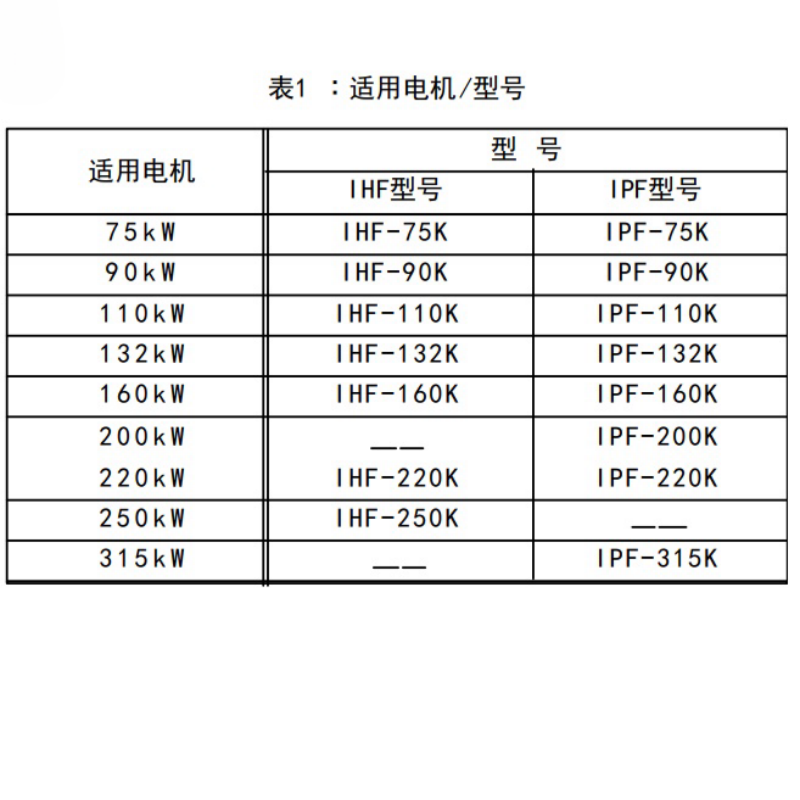 表1 ：适用电机/型号

| 适用电机 | 型 号 | |
|---|---|---|
| | IHF型号 | IPF型号 |
| 75kW | IHF-75K | IPF-75K |
| 90kW | IHF-90K | IPF-90K |
| 110kW | IHF-110K | IPF-110K |
| 132kW | IHF-132K | IPF-132K |
| 160kW | IHF-160K | IPF-160K |
| 200kW | —— | IPF-200K |
| 220kW | IHF-220K | IPF-220K |
| 250kW | IHF-250K | —— |
| 315kW | —— | IPF-315K |